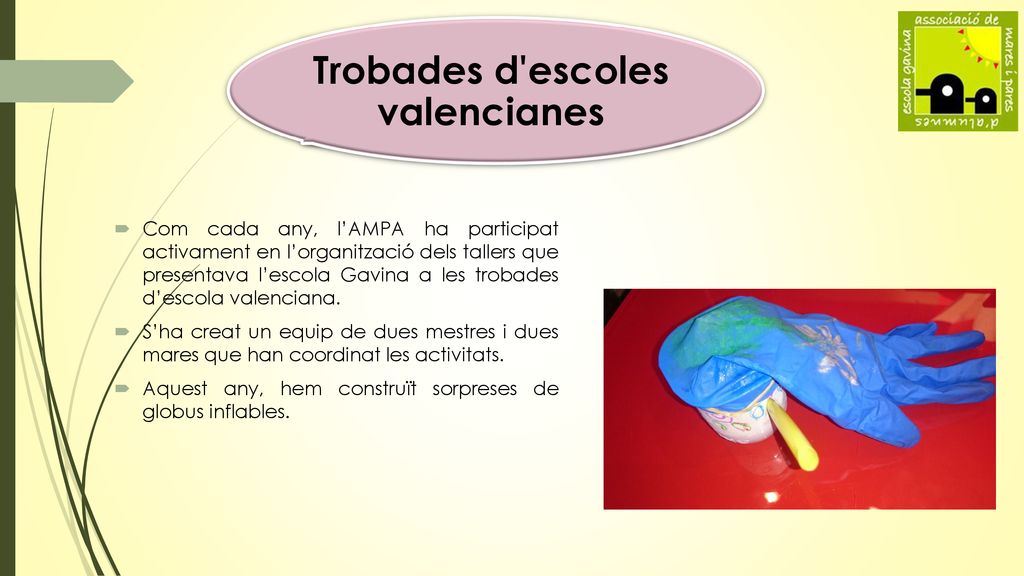 Trobades d'escoles valencianes

associació de mares i pares d'alumnes escola gavina

Com cada any, l'AMPA ha participat activament en l'organització dels tallers que presentava l'escola Gavina a les trobades d'escola valenciana.

S'ha creat un equip de dues mestres i dues mares que han coordinat les activitats.

Aquest any, hem construït sorpreses de globus inflables.